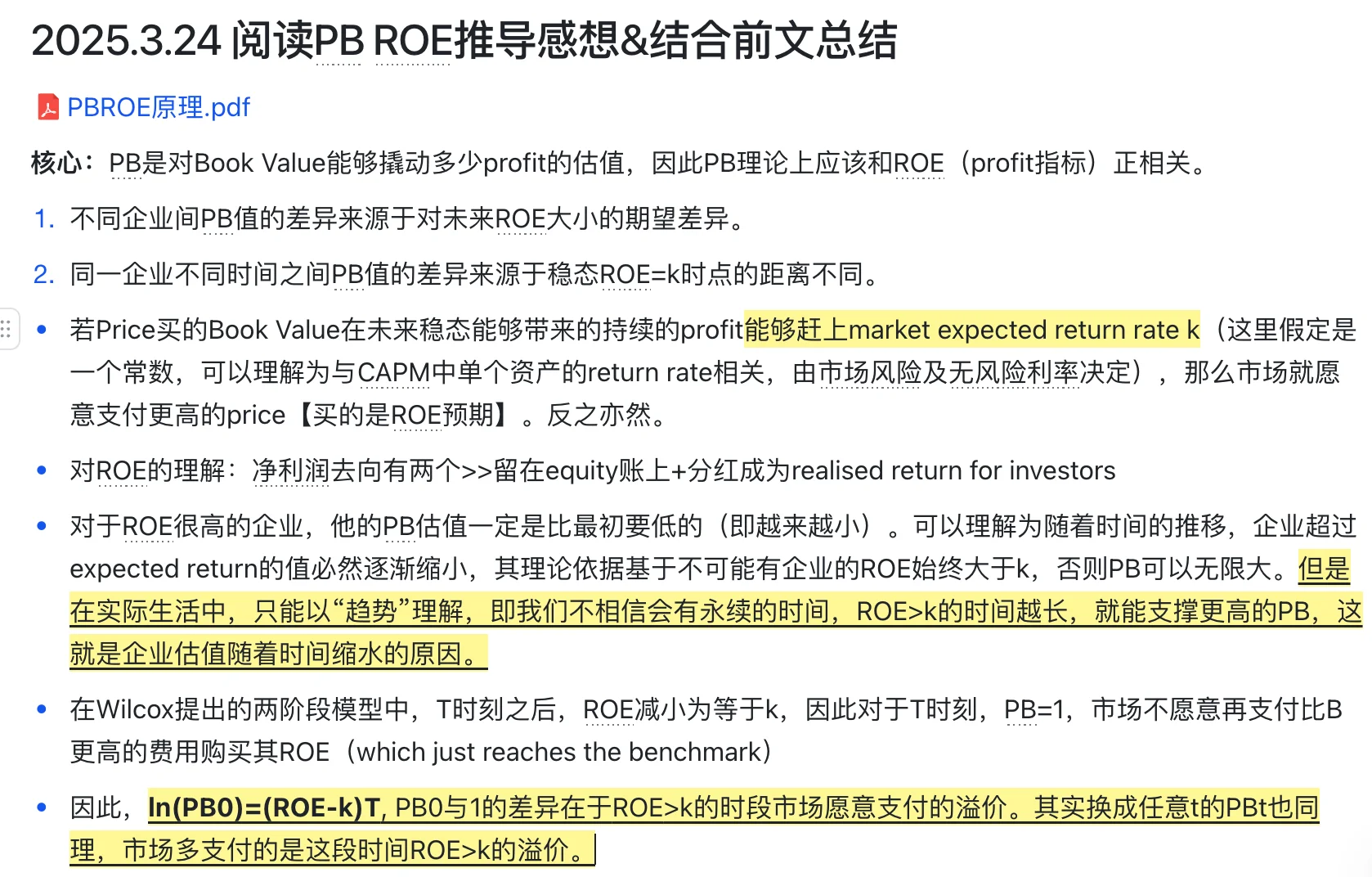 2025.3.24 阅读PB ROE推导感想&结合前文总结

PBROE原理.pdf

核心：PB是对Book Value能够撬动多少profit的估值，因此PB理论上应该和ROE（profit指标）正相关。

1. 不同企业间PB值的差异来源于对未来ROE大小的期望差异。

2. 同一企业不同时间之间PB值的差异来源于稳态ROE=k时点的距离不同。

• 若Price买的Book Value在未来稳态能够带来的持续的profit能够赶上market expected return rate k（这里假定是一个常数，可以理解为与CAPM中单个资产的return rate相关，由市场风险及无风险利率决定），那么市场就愿意支付更高的price【买的是ROE预期】。反之亦然。

• 对ROE的理解：净利润去向有两个>>留在equity账上+分红成为realised return for investors

• 对于ROE很高的企业，他的PB估值一定是比最初要低的（即越来越小）。可以理解为随着时间的推移，企业超过expected return的值必然逐渐缩小，其理论依据基于不可能有企业的ROE始终大于k，否则PB可以无限大。但是在实际生活中，只能以“趋势”理解，即我们不相信会有永续的时间，ROE>k的时间越长，就能支撑更高的PB，这就是企业估值随着时间缩水的原因。

• 在Wilcox提出的两阶段模型中，T时刻之后，ROE减小为等于k，因此对于T时刻，PB=1，市场不愿意再支付比B更高的费用购买其ROE（which just reaches the benchmark）

• 因此，ln(PB0)=(ROE-k)T, PB0与1的差异在于ROE>k的时段市场愿意支付的溢价。其实换成任意t的PBt也同理，市场多支付的是这段时间ROE>k的溢价。